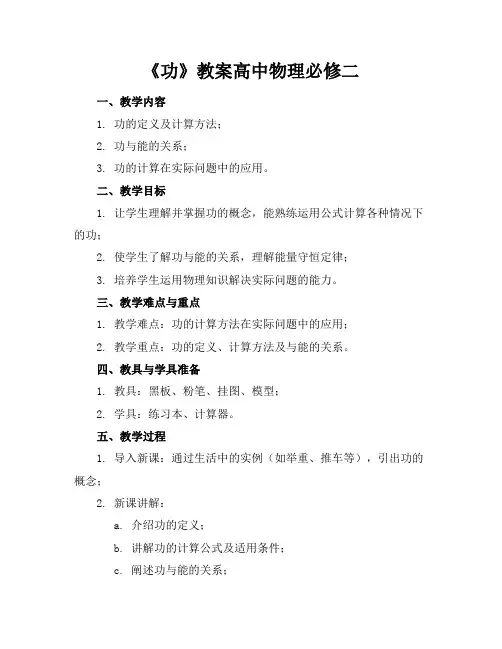 《功》教案高中物理必修二

一、教学内容

1. 功的定义及计算方法；

2. 功与能的关系；

3. 功的计算在实际问题中的应用。

二、教学目标

1. 让学生理解并掌握功的概念，能熟练运用公式计算各种情况下的功；

2. 使学生了解功与能的关系，理解能量守恒定律；

3. 培养学生运用物理知识解决实际问题的能力。

三、教学难点与重点

1. 教学难点：功的计算方法在实际问题中的应用；

2. 教学重点：功的定义、计算方法及与能的关系。

四、教具与学具准备

1. 教具：黑板、粉笔、挂图、模型；

2. 学具：练习本、计算器。

五、教学过程

1. 导入新课：通过生活中的实例（如举重、推车等），引出功的概念；

2. 新课讲解：

a. 介绍功的定义；

b. 讲解功的计算公式及适用条件；

c. 阐述功与能的关系；